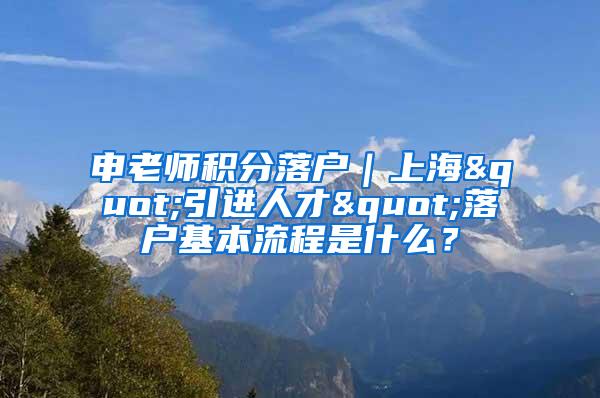 申老师积分落户｜上海&quot;引进人才&quot;落户基本流程是什么？